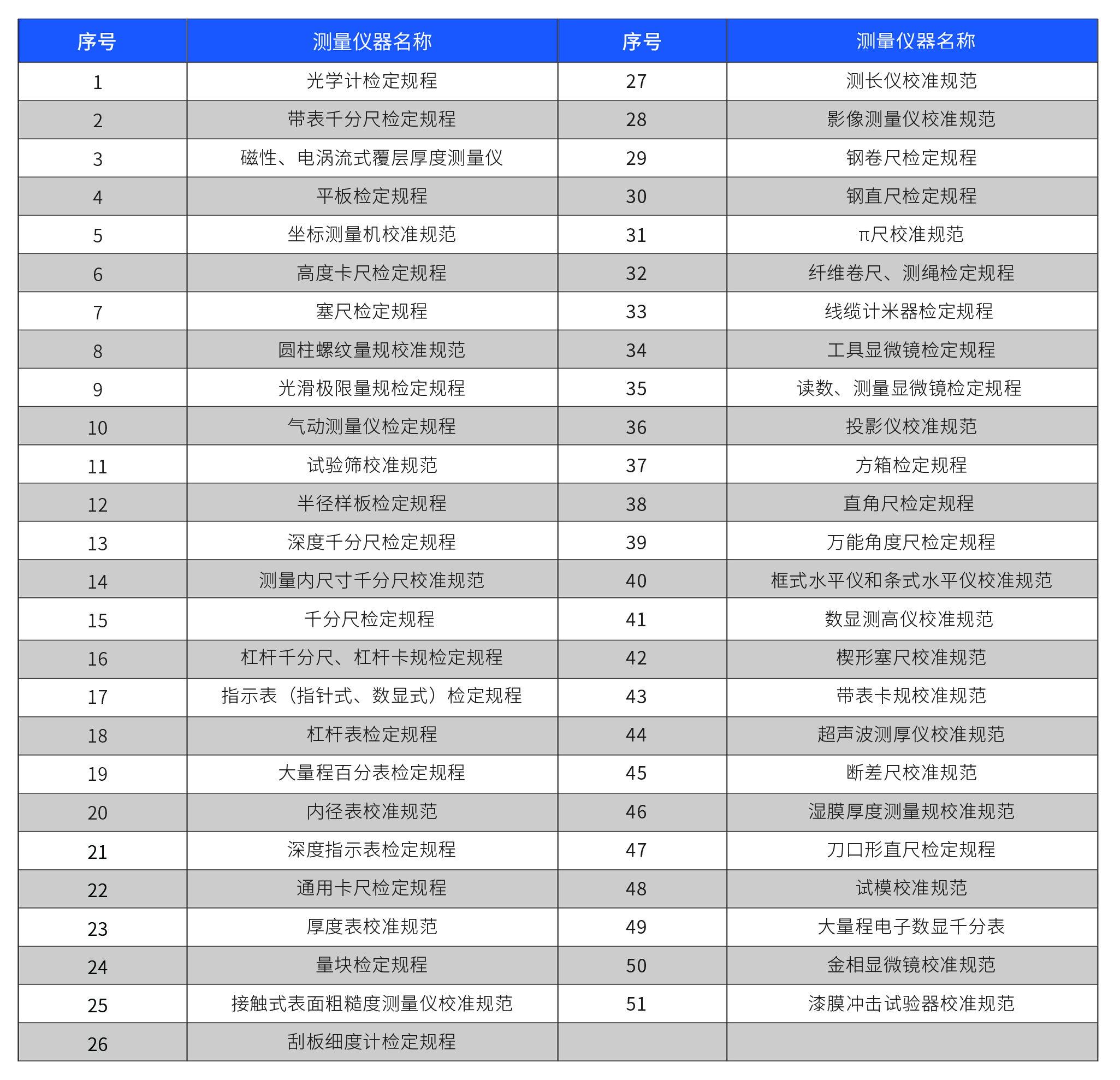 | 序号 | 测量仪器名称 | 序号 | 测量仪器名称 |
|---|---|---|---|
| 1 | 光学计检定规程 | 27 | 测长仪校准规范 |
| 2 | 带表千分尺检定规程 | 28 | 影像测量仪校准规范 |
| 3 | 磁性、电涡流式覆层厚度测量仪 | 29 | 钢卷尺检定规程 |
| 4 | 平板检定规程 | 30 | 钢直尺检定规程 |
| 5 | 坐标测量机校准规范 | 31 | π尺校准规范 |
| 6 | 高度卡尺检定规程 | 32 | 纤维卷尺、测绳检定规程 |
| 7 | 塞尺检定规程 | 33 | 线缆计米器检定规程 |
| 8 | 圆柱螺纹量规校准规范 | 34 | 工具显微镜检定规程 |
| 9 | 光滑极限量规检定规程 | 35 | 读数、测量显微镜检定规程 |
| 10 | 气动测量仪检定规程 | 36 | 投影仪校准规范 |
| 11 | 试验筛校准规范 | 37 | 方箱检定规程 |
| 12 | 半径样板检定规程 | 38 | 直角尺检定规程 |
| 13 | 深度千分尺检定规程 | 39 | 万能角度尺检定规程 |
| 14 | 测量内尺寸千分尺校准规范 | 40 | 框式水平仪和条式水平仪校准规范 |
| 15 | 千分尺检定规程 | 41 | 数显测高仪校准规范 |
| 16 | 杠杆千分尺、杠杆卡规检定规程 | 42 | 楔形塞尺校准规范 |
| 17 | 指示表（指针式、数显式）检定规程 | 43 | 带表卡规校准规范 |
| 18 | 杠杆表检定规程 | 44 | 超声波测厚仪校准规范 |
| 19 | 大量程百分表检定规程 | 45 | 断差尺校准规范 |
| 20 | 内径表校准规范 | 46 | 湿膜厚度测量规校准规范 |
| 21 | 深度指示表检定规程 | 47 | 刀口形直尺检定规程 |
| 22 | 通用卡尺检定规程 | 48 | 试模校准规范 |
| 23 | 厚度表校准规范 | 49 | 大量程电子数显千分表 |
| 24 | 量块检定规程 | 50 | 金相显微镜校准规范 |
| 25 | 接触式表面粗糙度测量仪校准规范 | 51 | 漆膜冲击试验器校准规范 |
| 26 | 刮板细度计检定规程 | | |